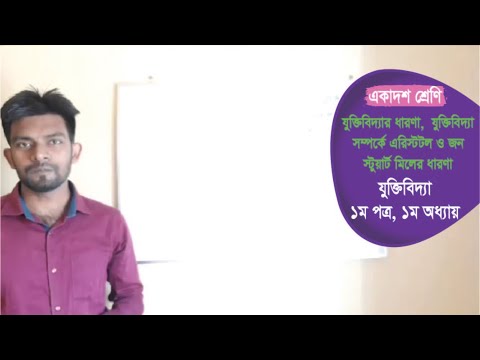 একাদশ শ্রেণি

যুক্তিবিদ্যার ধারণা, যুক্তিবিদ্যা সম্পর্কে এরিস্টটল ও জন স্টুয়ার্ট মিলের ধারণা

যুক্তিবিদ্যা
১ম পত্র, ১ম অধ্যায়